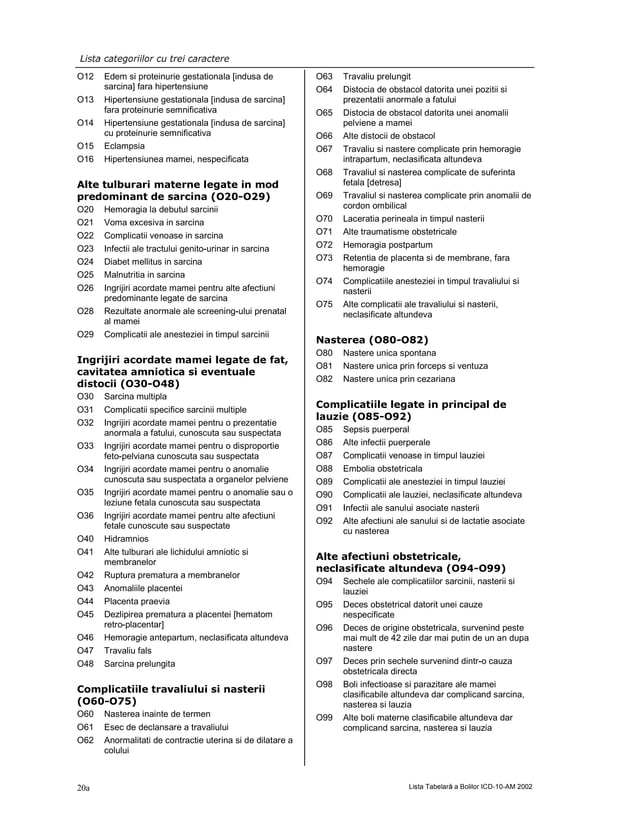 Lista categoriilor cu trei caractere

O12 Edem si proteinurie gestationala [indusa de sarcina] fara hipertensiune
O13 Hipertensiune gestationala [indusa de sarcina] fara proteinurie semnificativa
O14 Hipertensiune gestationala [indusa de sarcina] cu proteinurie semnificativa
O15 Eclampsia
O16 Hipertensiunea mamei, nespecificata

Alte tulburari materne legate in mod predominant de sarcina (O20-O29)
O20 Hemoragia la debutul sarcinii
O21 Voma excesiva in sarcina
O22 Complicatii venoase in sarcina
O23 Infectii ale tractului genito-urinar in sarcina
O24 Diabet mellitus in sarcina
O25 Malnutritia in sarcina
O26 Ingrijiri acordate mamei pentru alte afectiuni predominante legate de sarcina
O28 Rezultate anormale ale screening-ului prenatal al mamei
O29 Complicatii ale anesteziei in timpul sarcinii

Ingrijiri acordate mamei legate de fat, cavitatea amniotica si eventuale distocii (O30-O48)
O30 Sarcina multipla
O31 Complicatii specifice sarcinii multiple
O32 Ingrijiri acordate mamei pentru o prezentatie anormala a fatului, cunoscuta sau suspectata
O33 Ingrijiri acordate mamei pentru o disproportie feto-pelviana cunoscuta sau suspectata
O34 Ingrijiri acordate mamei pentru o anomalie cunoscuta sau suspectata a organelor pelviene
O35 Ingrijiri acordate mamei pentru o anomalie sau o leziune fetala cunoscuta sau suspectata
O36 Ingrijiri acordate mamei pentru alte afectiuni fetale cunoscute sau suspectate
O40 Hidramnios
O41 Alte tulburari ale lichidului amniotic si membranelor
O42 Ruptura prematura a membranelor
O43 Anomaliile placentei
O44 Placenta praevia
O45 Dezlipirea prematura a placentei [hematom retro-placentar]
O46 Hemoragie antepartum, neclasificata altundeva
O47 Travaliu fals
O48 Sarcina prelungita

Complicatiile travaliului si nasterii (O60-O75)
O60 Nasterea inainte de termen
O61 Esec de declansare a travaliului
O62 Anormalitati de contractie uterina si de dilatare a colului
O63 Travaliu prelungit
O64 Distocia de obstacol datorita unei pozitii si prezentatii anormale a fatului
O65 Distocia de obstacol datorita unei anomalii pelviene a mamei
O66 Alte distocii de obstacol
O67 Travaliu si nastere complicate prin hemoragie intrapartum, neclasificata altundeva
O68 Travaliul si nasterea complicate de suferinta fetala [detresa]
O69 Travaliul si nasterea complicate prin anomalii de cordon ombilical
O70 Laceratia perineala in timpul nasterii
O71 Alte traumatisme obstetricale
O72 Hemoragia postpartum
O73 Retentia de placenta si de membrane, fara hemoragie
O74 Complicatiile anesteziei in timpul travaliului si nasterii
O75 Alte complicatii ale travaliului si nasterii, neclasificate altundeva

Nasterea (O80-O82)
O80 Nastere unica spontana
O81 Nastere unica prin forceps si ventuza
O82 Nastere unica prin cezariana

Complicatiile legate in principal de lauzie (O85-O92)
O85 Sepsis puerperal
O86 Alte infectii puerperale
O87 Complicatii venoase in timpul lauziei
O88 Embolia obstetricala
O89 Complicatii ale anesteziei in timpul lauziei
O90 Complicatii ale lauziei, neclasificate altundeva
O91 Infectii ale sanului asociate nasterii
O92 Alte afectiuni ale sanului si de lactatie asociate cu nasterea

Alte afectiuni obstetricale, neclasificate altundeva (O94-O99)
O94 Sechele ale complicatiilor sarcinii, nasterii si lauziei
O95 Deces obstetrical datorit unei cauze nespecificate
O96 Deces de origine obstetricala, survenind peste mai mult de 42 zile dar mai putin de un an dupa nastere
O97 Deces prin sechele survenind dintr-o cauza obstetricala directa
O98 Boli infectioase si parazitare ale mamei clasificabile altundeva dar complicand sarcina, nasterea si lauzia
O99 Alte boli materne clasificabile altundeva dar complicand sarcina, nasterea si lauzia

20a

Lista Tabelară a Bolilor ICD-10-AM 2002